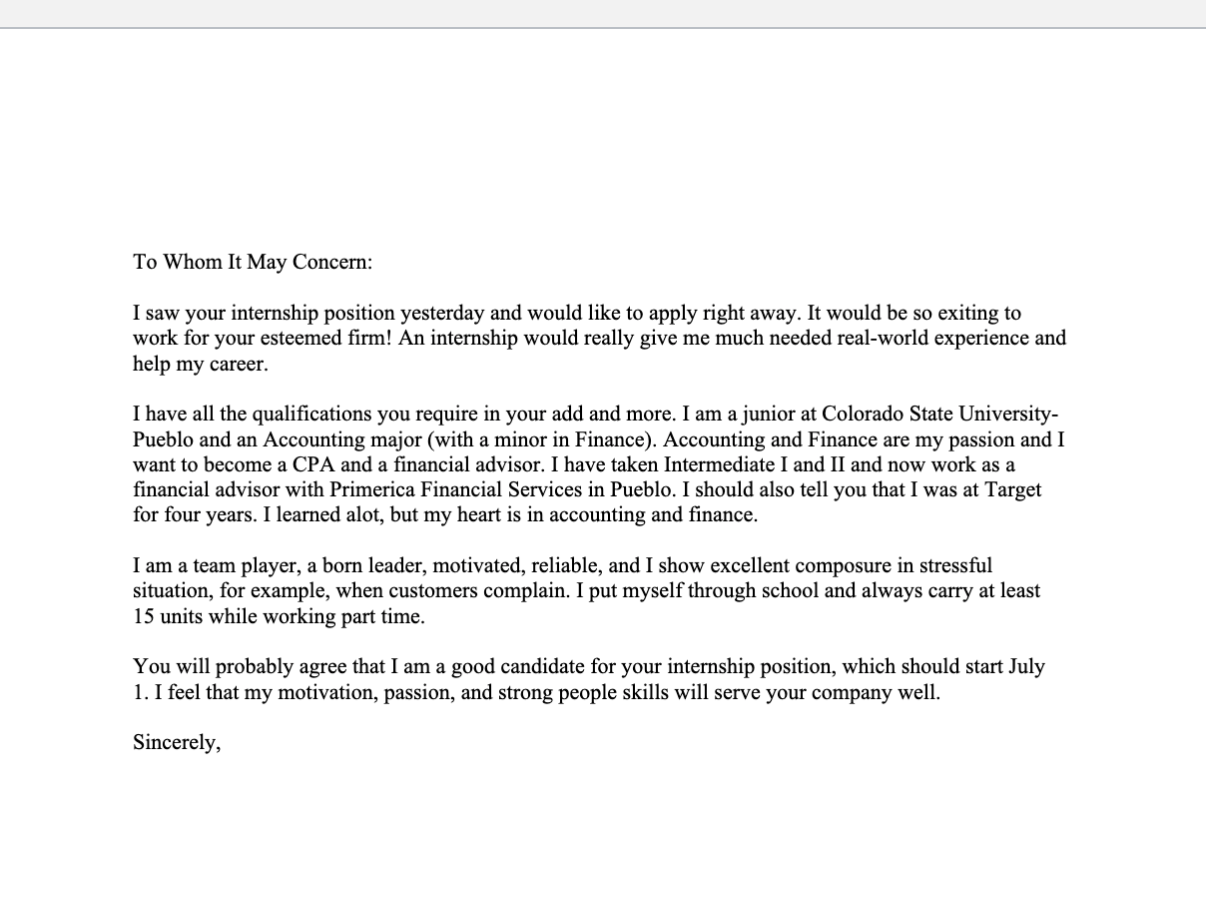 To Whom It May Concern:

I saw your internship position yesterday and would like to apply right away. It would be so exiting to work for your esteemed firm! An internship would really give me much needed real-world experience and help my career.

I have all the qualifications you require in your add and more. I am a junior at Colorado State University-Pueblo and an Accounting major (with a minor in Finance). Accounting and Finance are my passion and I want to become a CPA and a financial advisor. I have taken Intermediate I and II and now work as a financial advisor with Primerica Financial Services in Pueblo. I should also tell you that I was at Target for four years. I learned alot, but my heart is in accounting and finance.

I am a team player, a born leader, motivated, reliable, and I show excellent composure in stressful situation, for example, when customers complain. I put myself through school and always carry at least 15 units while working part time.

You will probably agree that I am a good candidate for your internship position, which should start July 1. I feel that my motivation, passion, and strong people skills will serve your company well.

Sincerely,